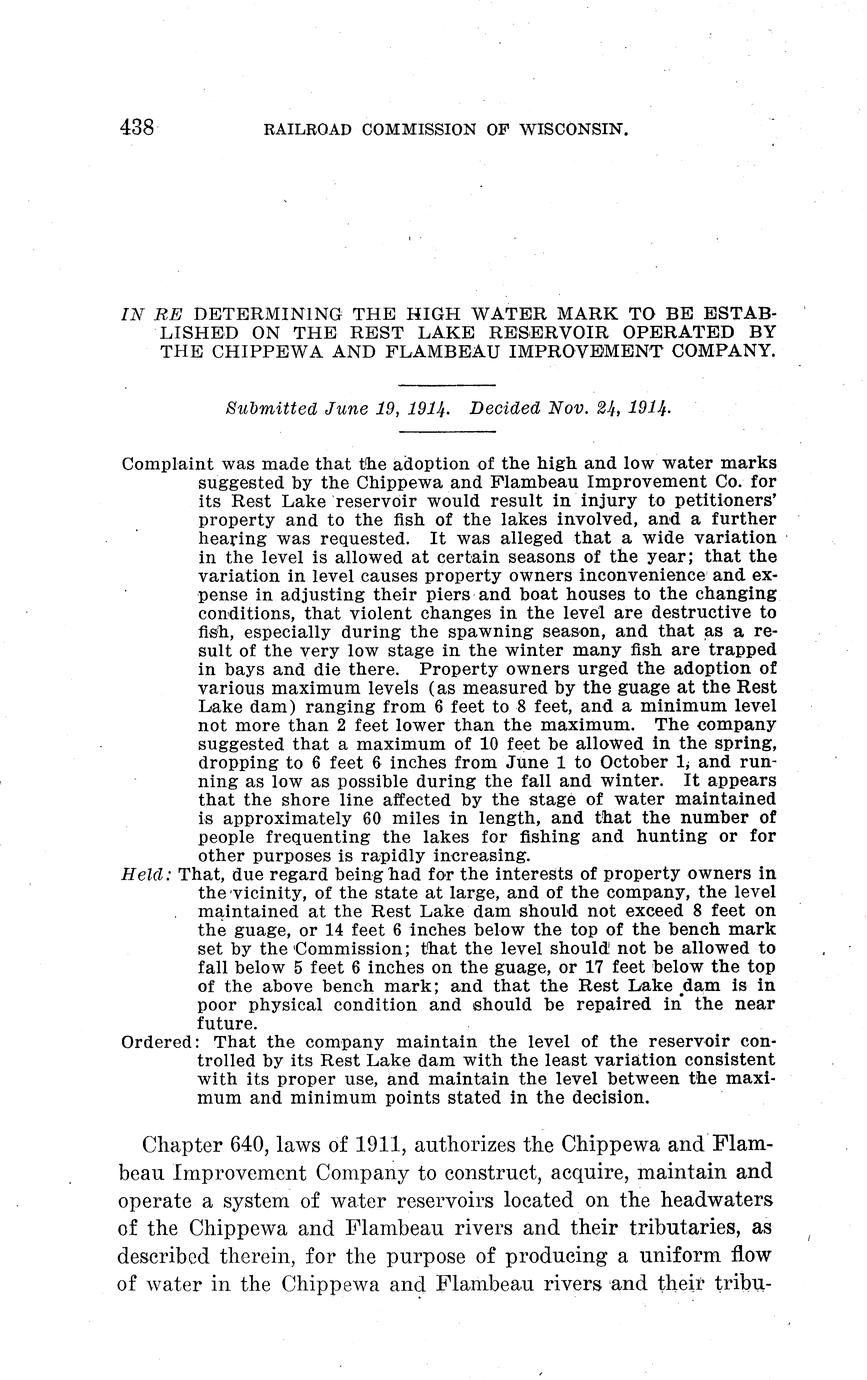 438 RAILROAD COMMISSION OF WISCONSIN.

IN RE DETERMINING THE HIGH WATER MARK TO BE ESTABLISHED ON THE REST LAKE RESERVOIR OPERATED BY THE CHIPPEWA AND FLAMBEAU IMPROVEMENT COMPANY.

Submitted June 19, 1914. Decided Nov. 24, 1914.

Complaint was made that the adoption of the high and low water marks suggested by the Chippewa and Flambeau Improvement Co. for its Rest Lake reservoir would result in injury to petitioners' property and to the fish of the lakes involved, and a further hearing was requested. It was alleged that a wide variation in the level is allowed at certain seasons of the year; that the variation in level causes property owners inconvenience and expense in adjusting their piers and boat houses to the changing conditions, that violent changes in the level are destructive to fish, especially during the spawning season, and that as a result of the very low stage in the winter many fish are trapped in bays and die there. Property owners urged the adoption of various maximum levels (as measured by the guage at the Rest Lake dam) ranging from 6 feet to 8 feet, and a minimum level not more than 2 feet lower than the maximum. The company suggested that a maximum of 10 feet be allowed in the spring, dropping to 6 feet 6 inches from June 1 to October 1, and running as low as possible during the fall and winter. It appears that the shore line affected by the stage of water maintained is approximately 60 miles in length, and that the number of people frequenting the lakes for fishing and hunting or for other purposes is rapidly increasing.

Held: That, due regard being had for the interests of property owners in the vicinity, of the state at large, and of the company, the level maintained at the Rest Lake dam should not exceed 8 feet on the guage, or 14 feet 6 inches below the top of the bench mark set by the Commission; that the level should not be allowed to fall below 5 feet 6 inches on the guage, or 17 feet below the top of the above bench mark; and that the Rest Lake dam is in poor physical condition and should be repaired in the near future.

Ordered: That the company maintain the level of the reservoir controlled by its Rest Lake dam with the least variation consistent with its proper use, and maintain the level between the maximum and minimum points stated in the decision.

Chapter 640, laws of 1911, authorizes the Chippewa and Flambeau Improvement Company to construct, acquire, maintain and operate a system of water reservoirs located on the headwaters of the Chippewa and Flambeau rivers and their tributaries, as described therein, for the purpose of producing a uniform flow of water in the Chippewa and Flambeau rivers and their tribu-